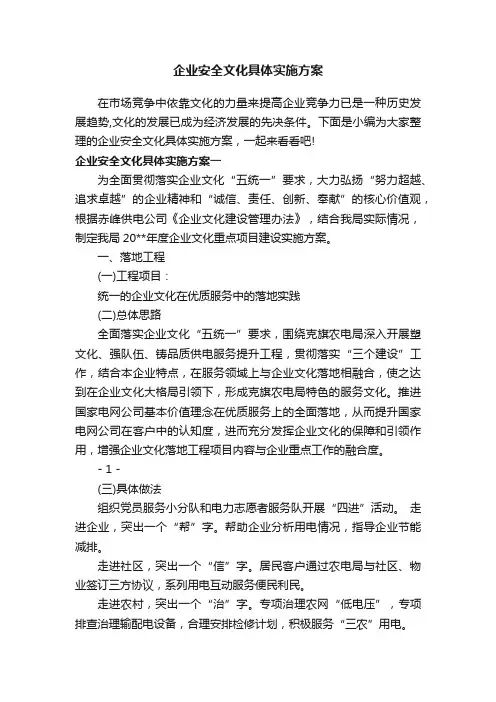 企业安全文化具体实施方案

在市场竞争中依靠文化的力量来提高企业竞争力已是一种历史发展趋势,文化的发展已成为经济发展的先决条件。下面是小编为大家整理的企业安全文化具体实施方案，一起来看看吧!

企业安全文化具体实施方案一

为全面贯彻落实企业文化“五统一”要求，大力弘扬“努力超越、追求卓越”的企业精神和“诚信、责任、创新、奉献”的核心价值观，根据赤峰供电公司《企业文化建设管理办法》，结合我局实际情况，制定我局 20**年度企业文化重点项目建设实施方案。

一、落地工程

(一)工程项目：

统一的企业文化在优质服务中的落地实践

(二)总体思路

全面落实企业文化“五统一”要求，围绕克旗农电局深入开展塑文化、强队伍、铸品质供电服务提升工程，贯彻落实“三个建设”工作，结合本企业特点，在服务领域上与企业文化落地相融合，使之达到在企业文化大格局引领下，形成克旗农电局特色的服务文化。推进国家电网公司基本价值理念在优质服务上的全面落地，从而提升国家电网公司在客户中的认知度，进而充分发挥企业文化的保障和引领作用，增强企业文化落地工程项目内容与企业重点工作的融合度。

- 1 -

(三)具体做法

组织党员服务小分队和电力志愿者服务队开展“四进”活动。 走进企业，突出一个“帮”字。帮助企业分析用电情况，指导企业节能减排。

走进社区，突出一个“信”字。居民客户通过农电局与社区、物业签订三方协议，系列用电互动服务便民利民。

走进农村，突出一个“治”字。专项治理农网“低电压”，专项排查治理输配电设备，合理安排检修计划，积极服务“三农”用电。